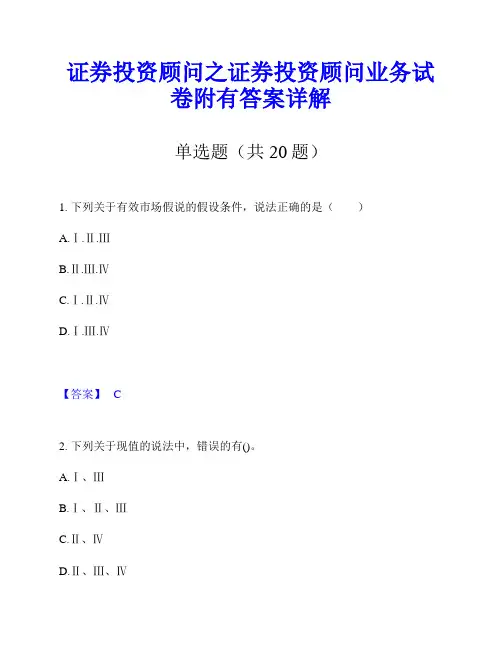 证券投资顾问之证券投资顾问业务试卷附有答案详解

单选题（共 20 题）

1. 下列关于有效市场假说的假设条件，说法正确的是（　　）

A. Ⅰ.Ⅱ.Ⅲ

B. Ⅱ.Ⅲ.Ⅳ

C. Ⅰ.Ⅱ.Ⅳ

D. Ⅰ.Ⅲ.Ⅳ

【答案】 C

2. 下列关于现值的说法中，错误的有()。

A. Ⅰ、Ⅲ

B. Ⅰ、Ⅱ、Ⅲ

C. Ⅱ、Ⅳ

D. Ⅱ、Ⅲ、Ⅳ